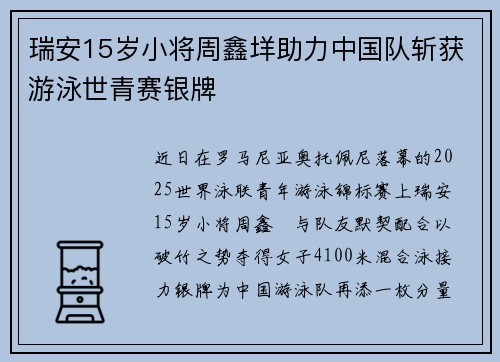 瑞安15岁小将周鑫垟助力中国队斩获游泳世青赛银牌

近日在罗马尼亚奥托佩尼落幕的2025世界泳联青年游泳锦标赛上瑞安15岁小将周鑫 与队友默契配合以破竹之势夺得女子4100米混合泳接力银牌为中国游泳队再添一枚分量